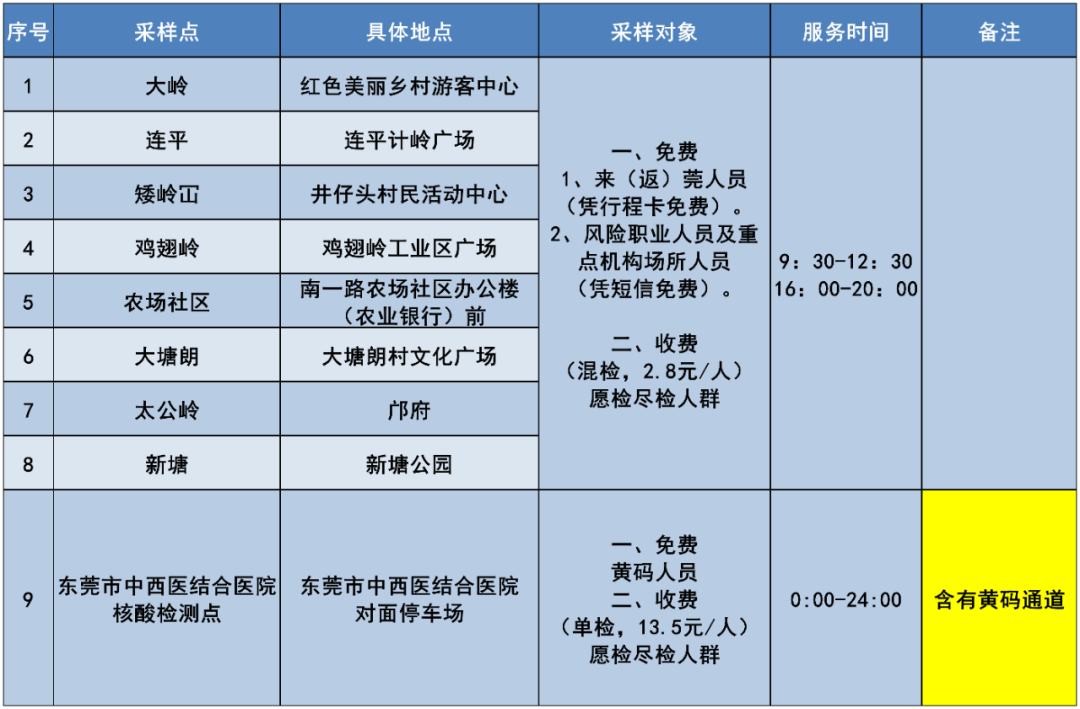 | 序号 | 采样点 | 具体地点 | 采样对象 | 服务时间 | 备注 |
|---|---|---|---|---|---|
| 1 | 大岭 | 红色美丽乡村游客中心 | 一、免费 1、来（返）莞人员（凭行程卡免费）。 2、风险职业人员及重点机构场所人员（凭短信免费）。 二、收费（混检，2.8元/人）愿检尽检人群 | 9：30-12：30 16：00-20：00 | |
| 2 | 连平 | 连平计岭广场 | | | |
| 3 | 矮岭冚 | 井仔头村民活动中心 | | | |
| 4 | 鸡翅岭 | 鸡翅岭工业区广场 | | | |
| 5 | 农场社区 | 南一路农场社区办公楼（农业银行）前 | | | |
| 6 | 大塘朗 | 大塘朗村文化广场 | | | |
| 7 | 太公岭 | 邝府 | | | |
| 8 | 新塘 | 新塘公园 | | | |
| 9 | 东莞市中西医结合医院核酸检测点 | 东莞市中西医结合医院对面停车场 | 一、免费 黄码人员 二、收费（单检，13.5元/人）愿检尽检人群 | 0:00-24:00 | 含有黄码通道 |